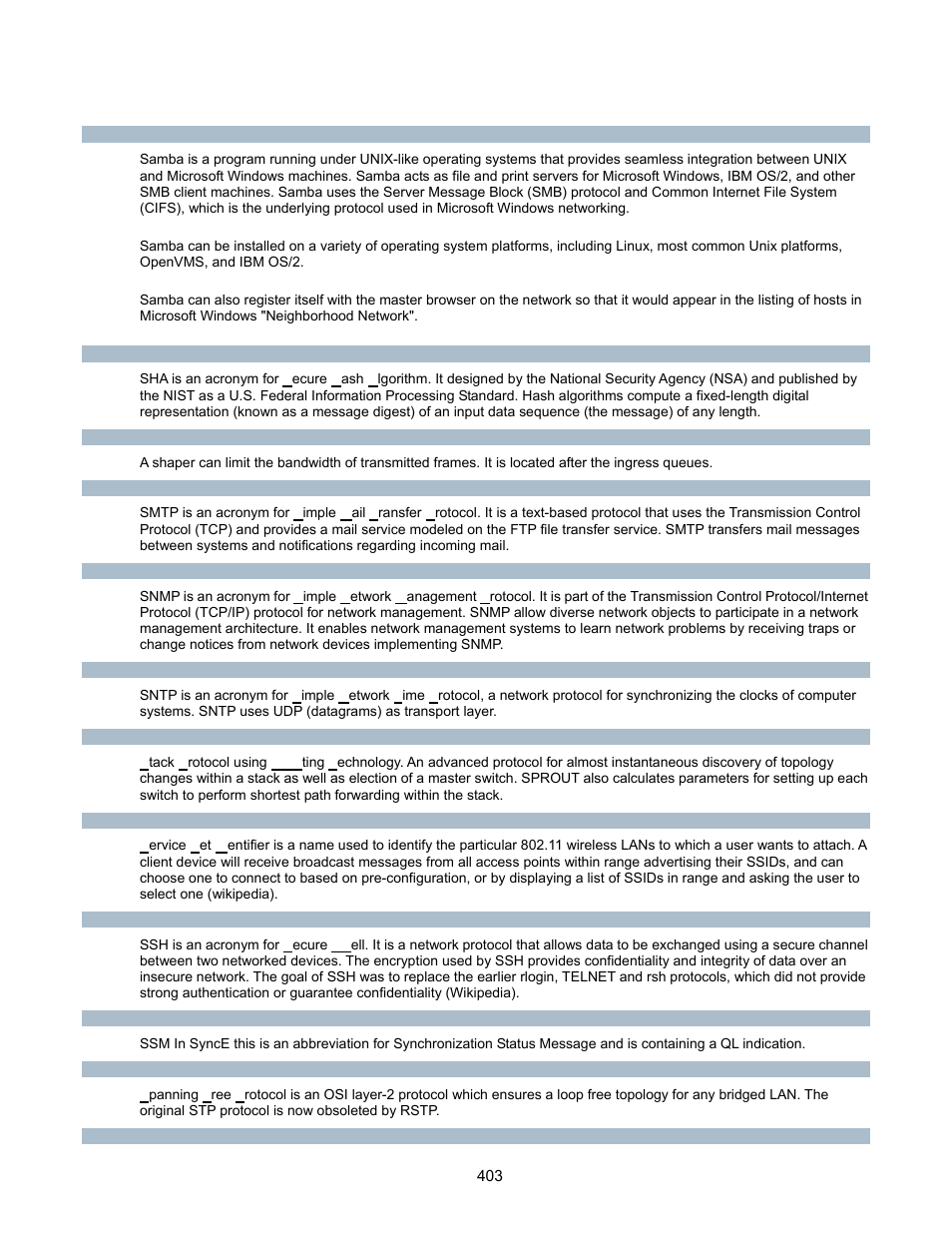 Samba is a program running under UNIX-like operating systems that provides seamless integration between UNIX and Microsoft Windows machines. Samba acts as file and print servers for Microsoft Windows, IBM OS/2, and other SMB client machines. Samba uses the Server Message Block (SMB) protocol and Common Internet File System (CIFS), which is the underlying protocol used in Microsoft Windows networking.

Samba can be installed on a variety of operating system platforms, including Linux, most common Unix platforms, OpenVMS, and IBM OS/2.

Samba can also register itself with the master browser on the network so that it would appear in the listing of hosts in Microsoft Windows "Neighborhood Network".

SHA is an acronym for _ecure _ash _lgorithm. It designed by the National Security Agency (NSA) and published by the NIST as a U.S. Federal Information Processing Standard. Hash algorithms compute a fixed-length digital representation (known as a message digest) of an input data sequence (the message) of any length.

A shaper can limit the bandwidth of transmitted frames. It is located after the ingress queues.

SMTP is an acronym for _imple _ail _ransfer _rotocol. It is a text-based protocol that uses the Transmission Control Protocol (TCP) and provides a mail service modeled on the FTP file transfer service. SMTP transfers mail messages between systems and notifications regarding incoming mail.

SNMP is an acronym for _imple _etwork _anagement _rotocol. It is part of the Transmission Control Protocol/Internet Protocol (TCP/IP) protocol for network management. SNMP allow diverse network objects to participate in a network management architecture. It enables network management systems to learn network problems by receiving traps or change notices from network devices implementing SNMP.

SNTP is an acronym for _imple _etwork _ime _rotocol, a network protocol for synchronizing the clocks of computer systems. SNTP uses UDP (datagrams) as transport layer.

_tack _rotocol using ____ting _echnology. An advanced protocol for almost instantaneous discovery of topology changes within a stack as well as election of a master switch. SPROUT also calculates parameters for setting up each switch to perform shortest path forwarding within the stack.

_ervice _et _entifier is a name used to identify the particular 802.11 wireless LANs to which a user wants to attach. A client device will receive broadcast messages from all access points within range advertising their SSIDs, and can choose one to connect to based on pre-configuration, or by displaying a list of SSIDs in range and asking the user to select one (wikipedia).

SSH is an acronym for _ecure ___ell. It is a network protocol that allows data to be exchanged using a secure channel between two networked devices. The encryption used by SSH provides confidentiality and integrity of data over an insecure network. The goal of SSH was to replace the earlier rlogin, TELNET and rsh protocols, which did not provide strong authentication or guarantee confidentiality (Wikipedia).

SSM In SyncE this is an abbreviation for Synchronization Status Message and is containing a QL indication.

_panning _ree _rotocol is an OSI layer-2 protocol which ensures a loop free topology for any bridged LAN. The original STP protocol is now obsoleted by RSTP.

403